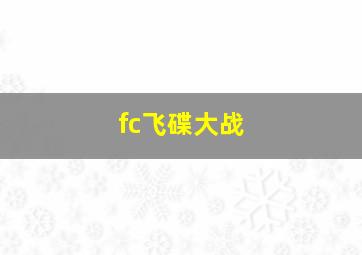 fc飞碟大战